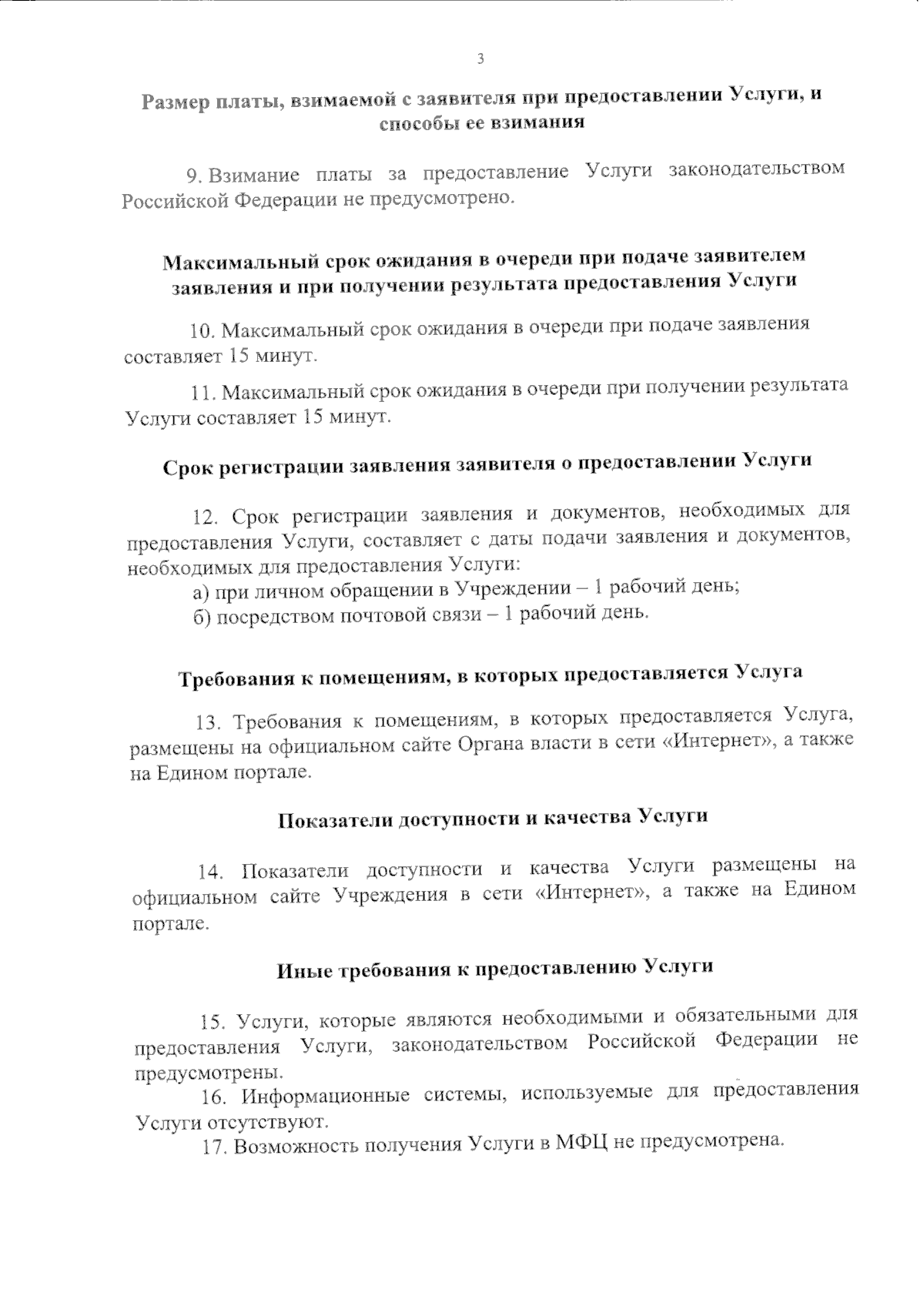 3

Размер платы, взимаемой с заявителя при предоставлении Услуги, и способы ее взимания

9. Взимание платы за предоставление Услуги законодательством Российской Федерации не предусмотрено.

Максимальный срок ожидания в очереди при подаче заявителем заявления и при получении результата предоставления Услуги

10. Максимальный срок ожидания в очереди при подаче заявления составляет 15 минут.

11. Максимальный срок ожидания в очереди при получении результата Услуги составляет 15 минут.

Срок регистрации заявления заявителя о предоставлении Услуги

12. Срок регистрации заявления и документов, необходимых для предоставления Услуги, составляет с даты подачи заявления и документов, необходимых для предоставления Услуги:

а) при личном обращении в Учреждении – 1 рабочий день;

б) посредством почтовой связи – 1 рабочий день.

Требования к помещениям, в которых предоставляется Услуга

13. Требования к помещениям, в которых предоставляется Услуга, размещены на официальном сайте Органа власти в сети «Интернет», а также на Едином портале.

Показатели доступности и качества Услуги

14. Показатели доступности и качества Услуги размещены на официальном сайте Учреждения в сети «Интернет», а также на Едином портале.

Иные требования к предоставлению Услуги

15. Услуги, которые являются необходимыми и обязательными для предоставления Услуги, законодательством Российской Федерации не предусмотрены.

16. Информационные системы, используемые для предоставления Услуги отсутствуют.

17. Возможность получения Услуги в МФЦ не предусмотрена.